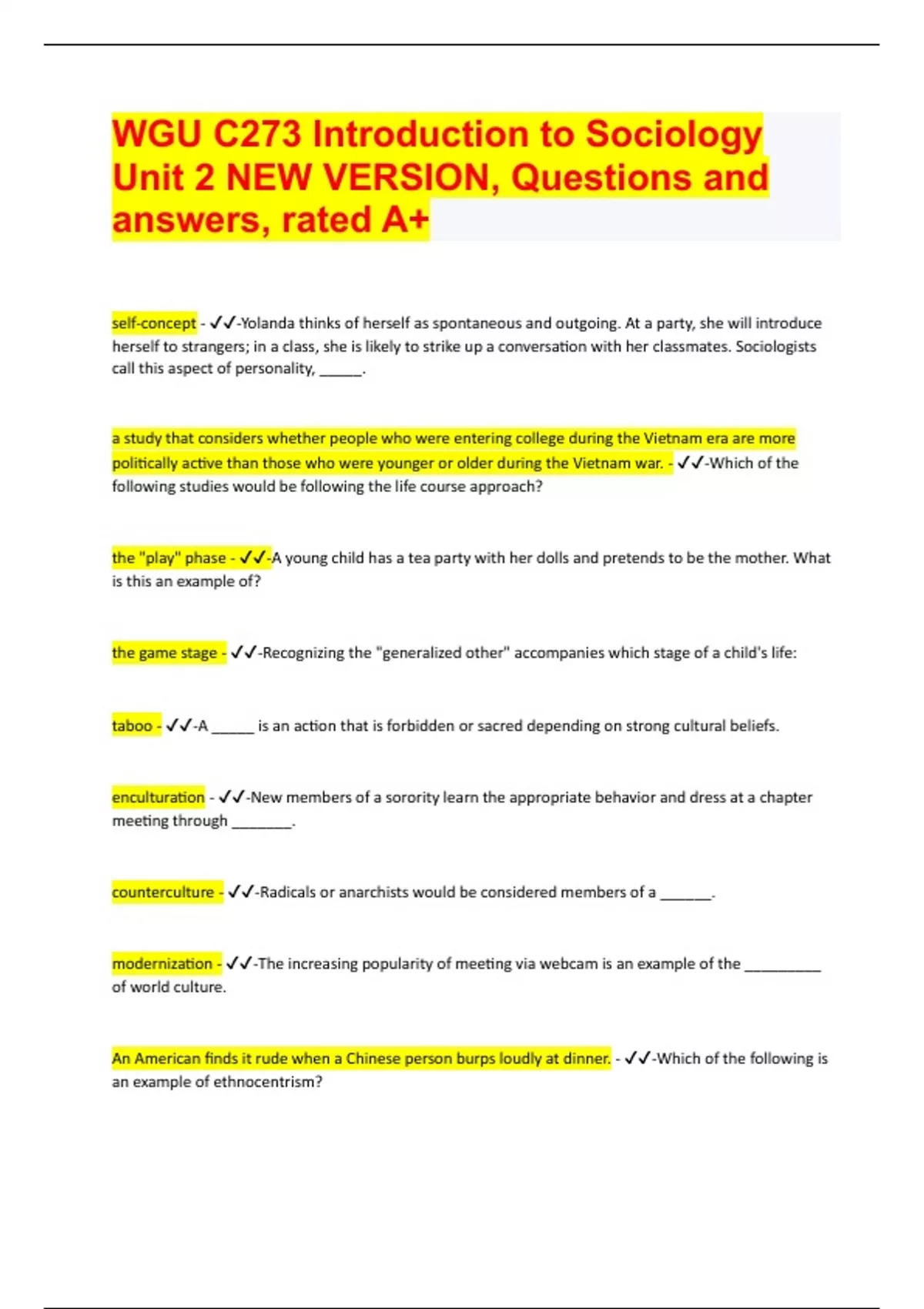 WGU C273 Introduction to Sociology Unit 2 NEW VERSION, Questions and answers, rated A+

self-concept - ✓✓-Yolanda thinks of herself as spontaneous and outgoing. At a party, she will introduce herself to strangers; in a class, she is likely to strike up a conversation with her classmates. Sociologists call this aspect of personality, ______.

a study that considers whether people who were entering college during the Vietnam era are more politically active than those who were younger or older during the Vietnam war. - ✓✓-Which of the following studies would be following the life course approach?

the "play" phase - ✓✓-A young child has a tea party with her dolls and pretends to be the mother. What is this an example of?

the game stage - ✓✓-Recognizing the "generalized other" accompanies which stage of a child's life:

taboo - ✓✓-A ______ is an action that is forbidden or sacred depending on strong cultural beliefs.

enculturation - ✓✓-New members of a sorority learn the appropriate behavior and dress at a chapter meeting through ________.

counterculture - ✓✓-Radicals or anarchists would be considered members of a _______.

modernization - ✓✓-The increasing popularity of meeting via webcam is an example of the __________ of world culture.

An American finds it rude when a Chinese person burps loudly at dinner. - ✓✓-Which of the following is an example of ethnocentrism?